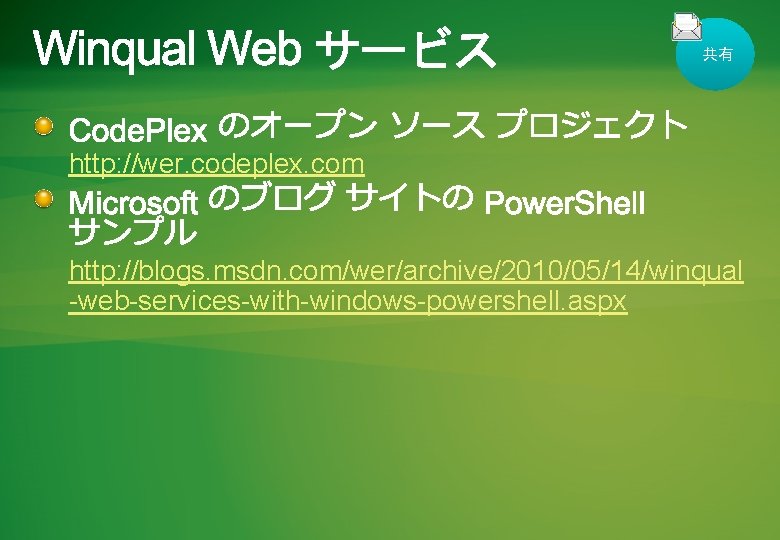 Winqual Web サービス

共有

CodePlex のオープン ソース プロジェクト
http://wer.codeplex.com

Microsoft のブログ サイトの PowerShell サンプル
http://blogs.msdn.com/wer/archive/2010/05/14/winqual-web-services-with-windows-powershell.aspx